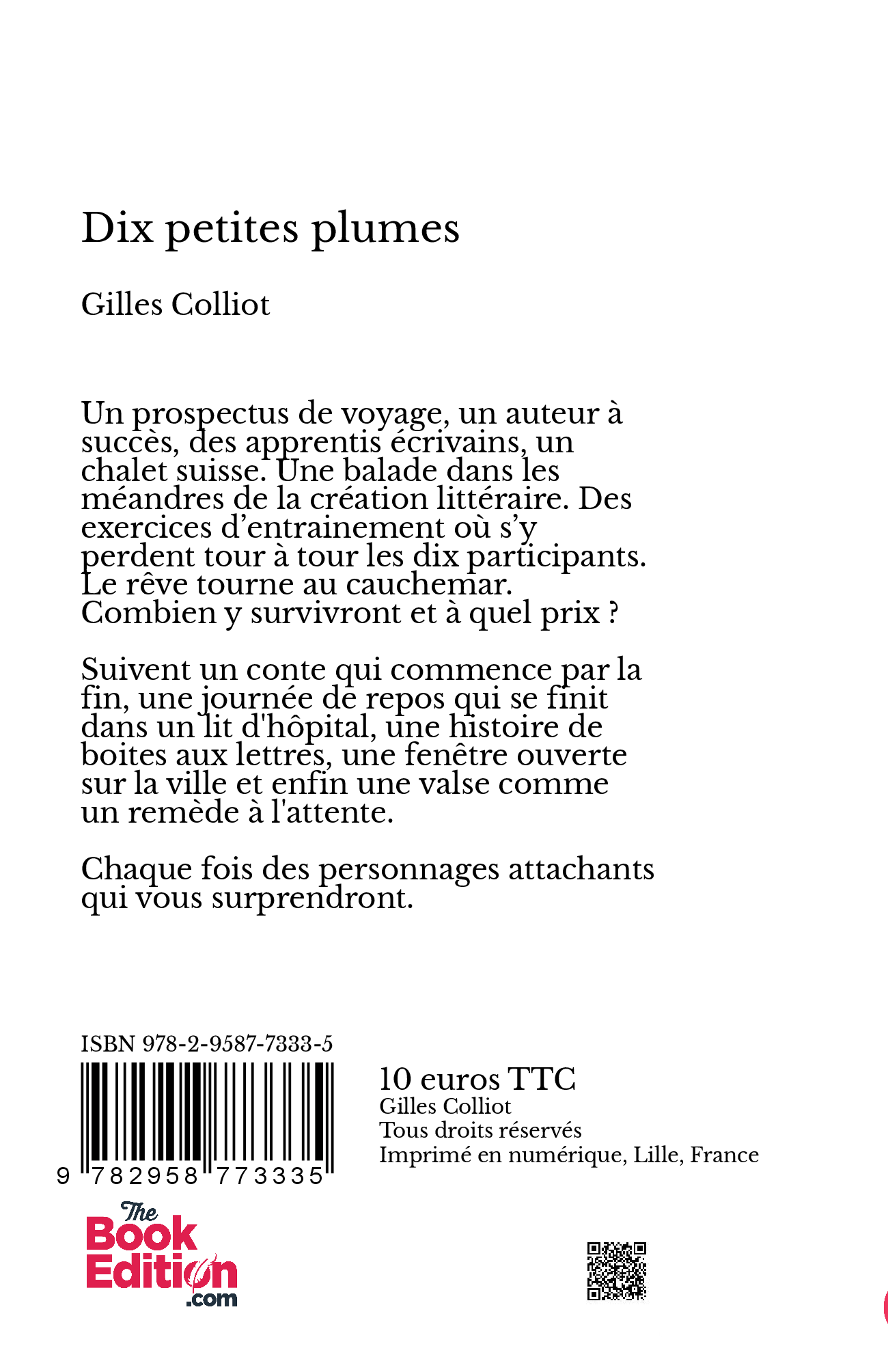 Dix petites plumes

Gilles Colliot

Un prospectus de voyage, un auteur à succès, des apprentis écrivains, un chalet suisse. Une balade dans les méandres de la création littéraire. Des exercices d’entrainement où s’y perdent tour à tour les dix participants. Le rêve tourne au cauchemar. Combien y survivront et à quel prix ?

Suivent un conte qui commence par la fin, une journée de repos qui se finit dans un lit d'hôpital, une histoire de boites aux lettres, une fenêtre ouverte sur la ville et enfin une valse comme un remède à l'attente.

Chaque fois des personnages attachants qui vous surprendront.

ISBN 978-2-9587-7333-5

9 782958 773335

10 euros TTC
Gilles Colliot
Tous droits réservés
Imprimé en numérique, Lille, France

The Book Edition .com